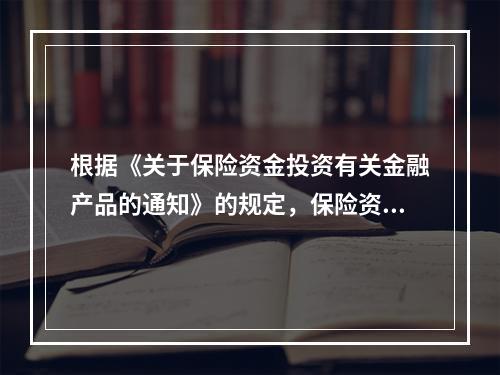 根据《关于保险资金投资有关金融产品的通知》的规定，保险资...